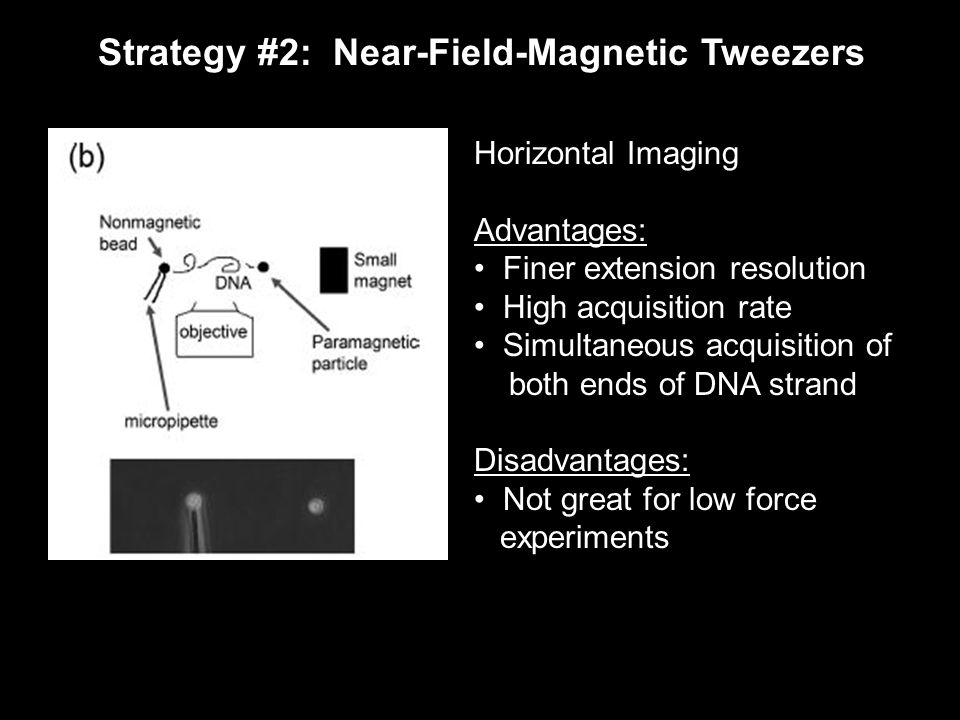 Strategy #2: Near-Field-Magnetic Tweezers

(b)

Nonmagnetic bead

DNA

Small magnet

objective

Paramagnetic particle

micropipette

Horizontal Imaging

Advantages:
• Finer extension resolution
• High acquisition rate
• Simultaneous acquisition of both ends of DNA strand

Disadvantages:
• Not great for low force experiments